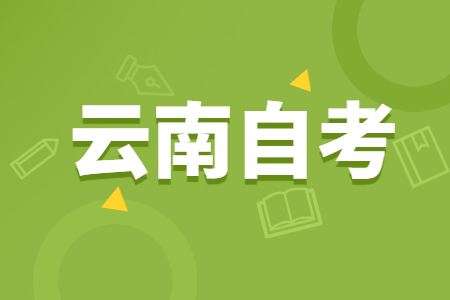 云南自考